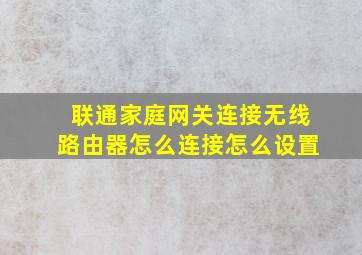 联通家庭网关连接无线路由器怎么连接怎么设置